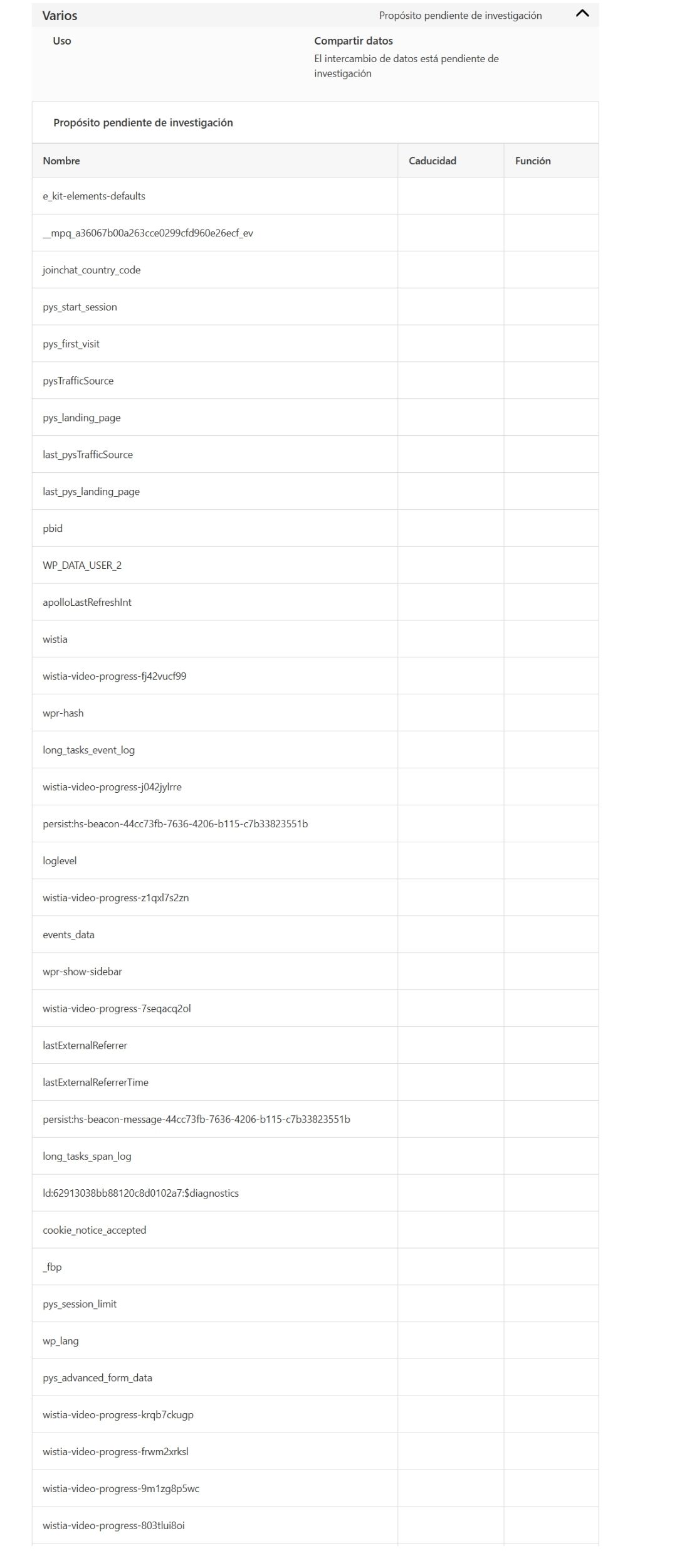 Varios
Propósito pendiente de investigación

Uso

Compartir datos
El intercambio de datos está pendiente de investigación

Propósito pendiente de investigación

| Nombre | Caducidad | Función |
|---|---|---|
| e_kit-elements-defaults | | |
| __mpq_a36067b00a263cce0299cfd960e26ecf_ev | | |
| joinchat_country_code | | |
| pys_start_session | | |
| pys_first_visit | | |
| pysTrafficSource | | |
| pys_landing_page | | |
| last_pysTrafficSource | | |
| last_pys_landing_page | | |
| pbid | | |
| WP_DATA_USER_2 | | |
| apolloLastRefreshInt | | |
| wistia | | |
| wistia-video-progress-fj42vucf99 | | |
| wpr-hash | | |
| long_tasks_event_log | | |
| wistia-video-progress-j042jylrre | | |
| persist:hs-beacon-44cc73fb-7636-4206-b115-c7b33823551b | | |
| loglevel | | |
| wistia-video-progress-z1qxl7s2zn | | |
| events_data | | |
| wpr-show-sidebar | | |
| wistia-video-progress-7seqacq2ol | | |
| lastExternalReferrer | | |
| lastExternalReferrerTime | | |
| persist:hs-beacon-message-44cc73fb-7636-4206-b115-c7b33823551b | | |
| long_tasks_span_log | | |
| ld:62913038bb88120c8d0102a7:$diagnostics | | |
| cookie_notice_accepted | | |
| _fbp | | |
| pys_session_limit | | |
| wp_lang | | |
| pys_advanced_form_data | | |
| wistia-video-progress-krqb7ckugp | | |
| wistia-video-progress-frwm2xrksl | | |
| wistia-video-progress-9m1zg8p5wc | | |
| wistia-video-progress-803tlui8oi | | |